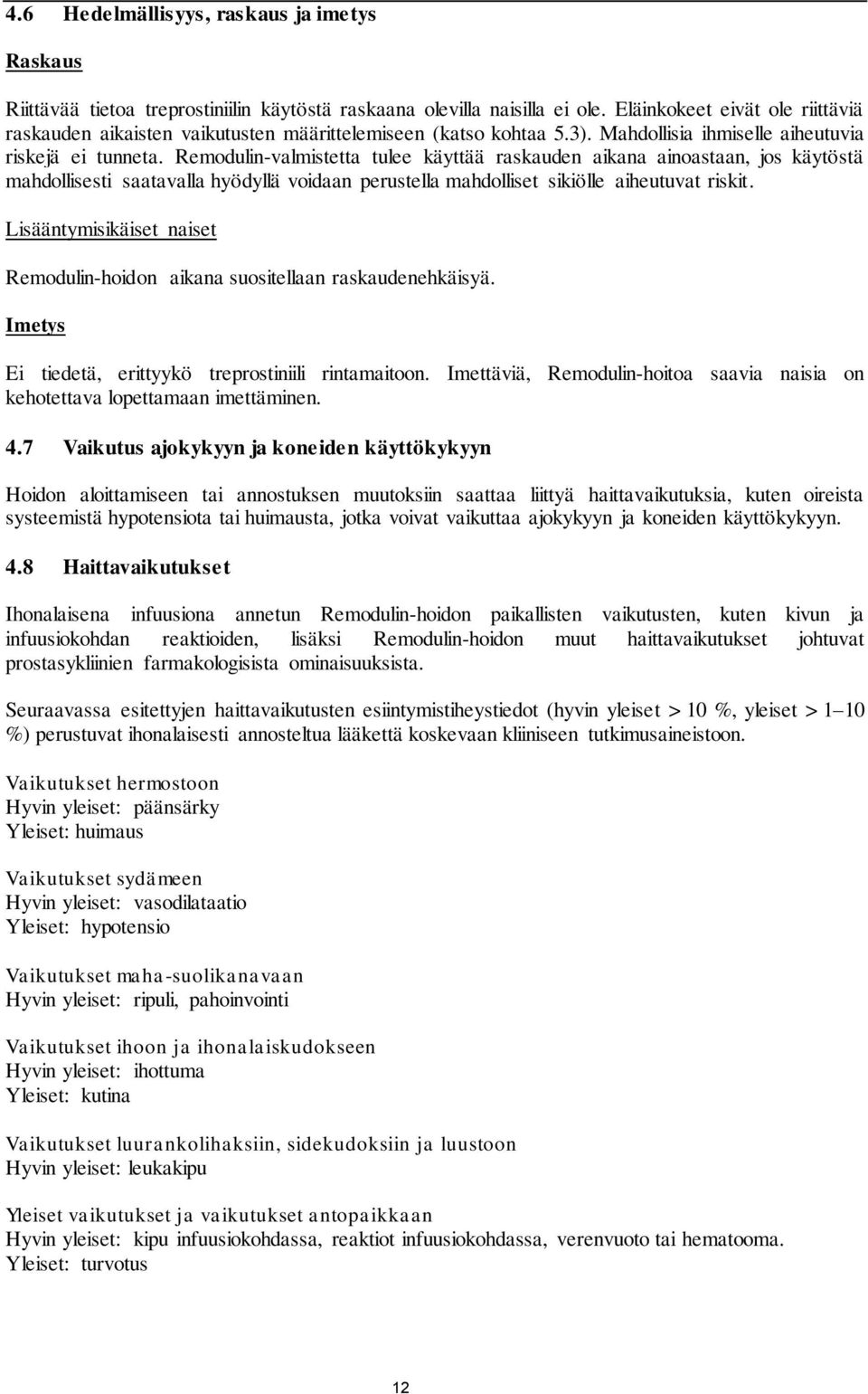 4.6 Hedelmällisyys, raskaus ja imetys

Raskaus

Riittävää tietoa treprostiniilin käytöstä raskaana olevilla naisilla ei ole. Eläinkokeet eivät ole riittäviä raskauden aikaisten vaikutusten määrittelemiseen (katso kohtaa 5.3). Mahdollisia ihmiselle aiheutuvia riskejä ei tunneta. Remodulin-valmistetta tulee käyttää raskauden aikana ainoastaan, jos käytöstä mahdollisesti saatavalla hyödyllä voidaan perustella mahdolliset sikiölle aiheutuvat riskit.

Lisääntymisikäiset naiset

Remodulin-hoidon aikana suositellaan raskaudenehkäisyä.

Imetys

Ei tiedetä, erittyykö treprostiniili rintamaitoon. Imettäviä, Remodulin-hoitoa saavia naisia on kehotettava lopettamaan imettäminen.

4.7 Vaikutus ajokykyyn ja koneiden käyttökykyyn

Hoidon aloittamiseen tai annostuksen muutoksiin saattaa liittyä haittavaikutuksia, kuten oireista systeemistä hypotensiota tai huimausta, jotka voivat vaikuttaa ajokykyyn ja koneiden käyttökykyyn.

4.8 Haittavaikutukset

Ihonalaisena infuusiona annetun Remodulin-hoidon paikallisten vaikutusten, kuten kivun ja infuusiokohdan reaktioiden, lisäksi Remodulin-hoidon muut haittavaikutukset johtuvat prostasykliinien farmakologisista ominaisuuksista.

Seuraavassa esitettyjen haittavaikutusten esiintymistiheystiedot (hyvin yleiset > 10 %, yleiset > 1–10 %) perustuvat ihonalaisesti annosteltua lääkettä koskevaan kliiniseen tutkimusaineistoon.

Vaikutukset hermostoon
Hyvin yleiset: päänsärky
Yleiset: huimaus

Vaikutukset sydämeen
Hyvin yleiset: vasodilataatio
Yleiset: hypotensio

Vaikutukset maha-suolikanavaan
Hyvin yleiset: ripuli, pahoinvointi

Vaikutukset ihoon ja ihonalaiskudokseen
Hyvin yleiset: ihottuma
Yleiset: kutina

Vaikutukset luurankolihaksiin, sidekudoksiin ja luustoon
Hyvin yleiset: leukakipu

Yleiset vaikutukset ja vaikutukset antopaikkaan
Hyvin yleiset: kipu infuusiokohdassa, reaktiot infuusiokohdassa, verenvuoto tai hematooma.
Yleiset: turvotus

12